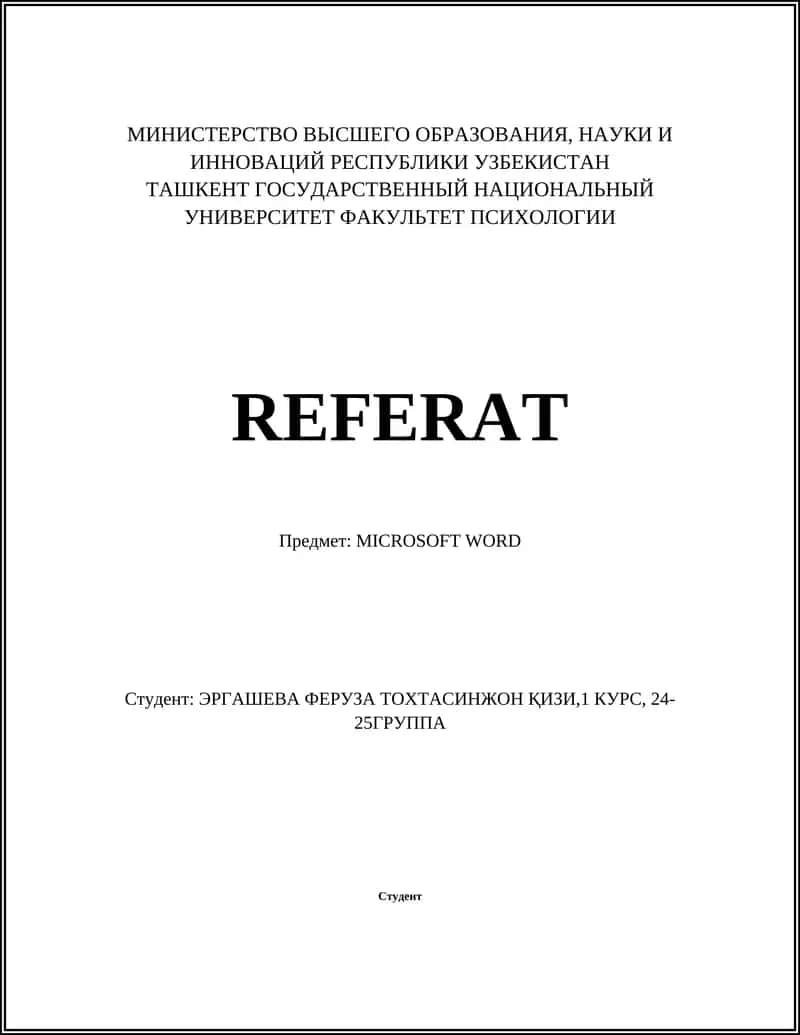 МИНИСТЕРСТВО ВЫСШЕГО ОБРАЗОВАНИЯ, НАУКИ И ИННОВАЦИЙ РЕСПУБЛИКИ УЗБЕКИСТАН ТАШКЕНТ ГОСУДАРСТВЕННЫЙ НАЦИОНАЛЬНЫЙ УНИВЕРСИТЕТ ФАКУЛЬТЕТ ПСИХОЛОГИИ

REFERAT

Предмет: MICROSOFT WORD

Студент: ЭРГАШЕВА ФЕРУЗА ТОХТАСИНЖОН ҚИЗИ,1 КУРС, 24-25ГРУППА

Студент